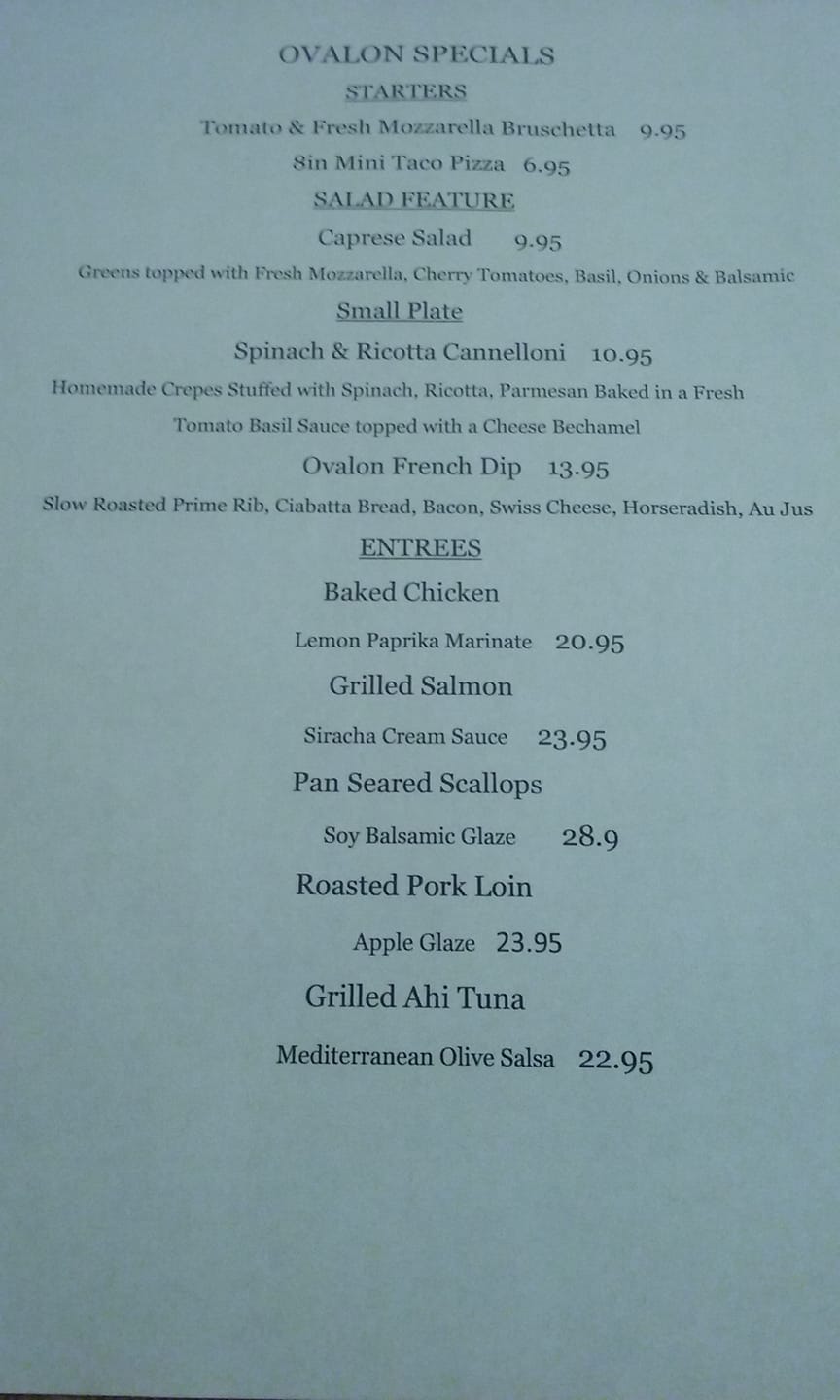 OVALON SPECIALS

STARTERS

Tomato & Fresh Mozzarella Bruschetta 9.95

8in Mini Taco Pizza 6.95

SALAD FEATURE

Caprese Salad 9.95

Greens topped with Fresh Mozzarella, Cherry Tomatoes, Basil, Onions & Balsamic

Small Plate

Spinach & Ricotta Cannelloni 10.95

Homemade Crepes Stuffed with Spinach, Ricotta, Parmesan Baked in a Fresh Tomato Basil Sauce topped with a Cheese Bechamel

Ovalon French Dip 13.95

Slow Roasted Prime Rib, Ciabatta Bread, Bacon, Swiss Cheese, Horseradish, Au Jus

ENTREES

Baked Chicken

Lemon Paprika Marinate 20.95

Grilled Salmon

Siracha Cream Sauce 23.95

Pan Seared Scallops

Soy Balsamic Glaze 28.9

Roasted Pork Loin

Apple Glaze 23.95

Grilled Ahi Tuna

Mediterranean Olive Salsa 22.95